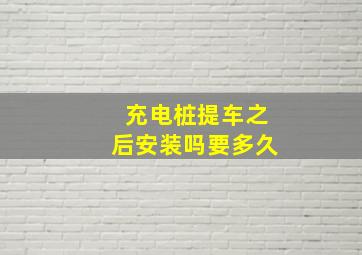 充电桩提车之后安装吗要多久